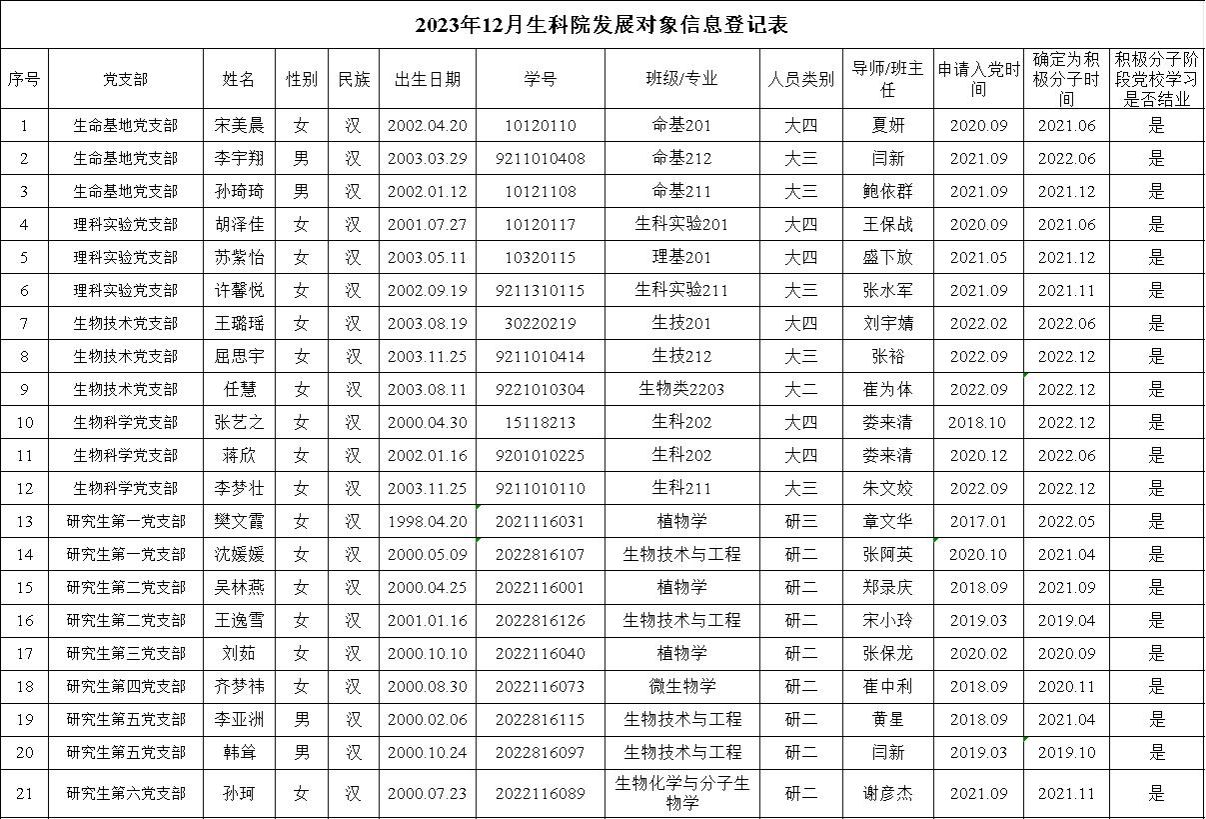 2023年12月生科院发展对象信息登记表

| 序号 | 党支部 | 姓名 | 性别 | 民族 | 出生日期 | 学号 | 班级/专业 | 人员类别 | 导师/班主任 | 申请入党时间 | 确定为积极分子时间 | 积极分子阶段党校学习是否结业 |
|---|---|---|---|---|---|---|---|---|---|---|---|---|
| 1 | 生命基地党支部 | 宋美晨 | 女 | 汉 | 2002.04.20 | 10120110 | 命基201 | 大四 | 夏妍 | 2020.09 | 2021.06 | 是 |
| 2 | 生命基地党支部 | 李宇翔 | 男 | 汉 | 2003.03.29 | 9211010408 | 命基212 | 大三 | 闫新 | 2021.09 | 2022.06 | 是 |
| 3 | 生命基地党支部 | 孙琦琦 | 男 | 汉 | 2002.01.12 | 10121108 | 命基211 | 大三 | 鲍依群 | 2021.09 | 2021.12 | 是 |
| 4 | 理科实验党支部 | 胡泽佳 | 女 | 汉 | 2001.07.27 | 10120117 | 生科实验201 | 大四 | 王保战 | 2020.09 | 2021.06 | 是 |
| 5 | 理科实验党支部 | 苏紫怡 | 女 | 汉 | 2003.05.11 | 10320115 | 理基201 | 大四 | 盛下放 | 2021.05 | 2021.12 | 是 |
| 6 | 理科实验党支部 | 许馨悦 | 女 | 汉 | 2002.09.19 | 9211310115 | 生科实验211 | 大三 | 张水军 | 2021.09 | 2021.11 | 是 |
| 7 | 生物技术党支部 | 王璐瑶 | 女 | 汉 | 2003.08.19 | 30220219 | 生技201 | 大四 | 刘宇婧 | 2022.02 | 2022.06 | 是 |
| 8 | 生物技术党支部 | 屈思宇 | 女 | 汉 | 2003.11.25 | 9211010414 | 生技212 | 大三 | 张裕 | 2022.09 | 2022.12 | 是 |
| 9 | 生物技术党支部 | 任慧 | 女 | 汉 | 2003.08.11 | 9221010304 | 生物类2203 | 大二 | 崔为体 | 2022.09 | 2022.12 | 是 |
| 10 | 生物科学党支部 | 张艺之 | 女 | 汉 | 2000.04.30 | 15118213 | 生科202 | 大四 | 娄来清 | 2018.10 | 2022.12 | 是 |
| 11 | 生物科学党支部 | 蒋欣 | 女 | 汉 | 2002.01.16 | 9201010225 | 生科202 | 大四 | 娄来清 | 2020.12 | 2022.06 | 是 |
| 12 | 生物科学党支部 | 李梦壮 | 女 | 汉 | 2003.11.25 | 9211010110 | 生科211 | 大三 | 朱文姣 | 2022.09 | 2022.12 | 是 |
| 13 | 研究生第一党支部 | 樊文霞 | 女 | 汉 | 1998.04.20 | 2021116031 | 植物学 | 研三 | 章文华 | 2017.01 | 2022.05 | 是 |
| 14 | 研究生第一党支部 | 沈媛媛 | 女 | 汉 | 2000.05.09 | 2022816107 | 生物技术与工程 | 研二 | 张阿英 | 2020.10 | 2021.04 | 是 |
| 15 | 研究生第二党支部 | 吴林燕 | 女 | 汉 | 2000.04.25 | 2022116001 | 植物学 | 研二 | 郑录庆 | 2018.09 | 2021.09 | 是 |
| 16 | 研究生第二党支部 | 王逸雪 | 女 | 汉 | 2001.01.16 | 2022816126 | 生物技术与工程 | 研二 | 宋小玲 | 2019.03 | 2019.04 | 是 |
| 17 | 研究生第三党支部 | 刘茹 | 女 | 汉 | 2000.10.10 | 2022116040 | 植物学 | 研二 | 张保龙 | 2020.02 | 2020.09 | 是 |
| 18 | 研究生第四党支部 | 齐梦祎 | 女 | 汉 | 2000.08.30 | 2022116073 | 微生物学 | 研二 | 崔中利 | 2018.09 | 2020.11 | 是 |
| 19 | 研究生第五党支部 | 李亚洲 | 男 | 汉 | 2000.02.06 | 2022816115 | 生物技术与工程 | 研二 | 黄星 | 2018.09 | 2021.04 | 是 |
| 20 | 研究生第五党支部 | 韩耸 | 男 | 汉 | 2000.10.24 | 2022816097 | 生物技术与工程 | 研二 | 闫新 | 2019.03 | 2019.10 | 是 |
| 21 | 研究生第六党支部 | 孙珂 | 女 | 汉 | 2000.07.23 | 2022116089 | 生物化学与分子生物学 | 研二 | 谢彦杰 | 2021.09 | 2021.11 | 是 |